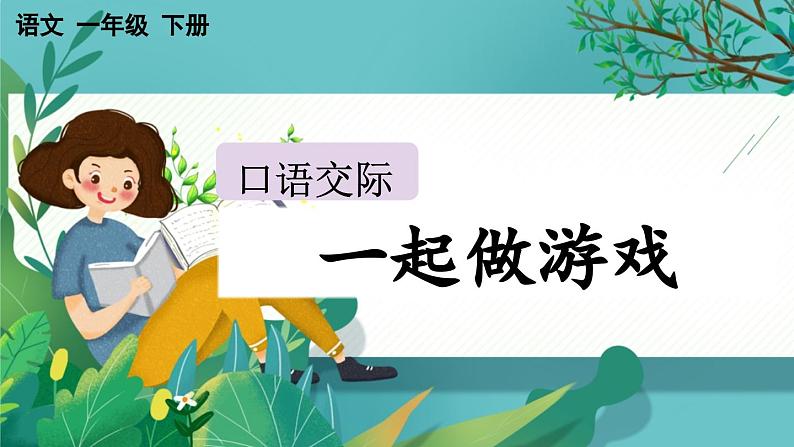 语文 一年级 下册

口语交际

一起做游戏